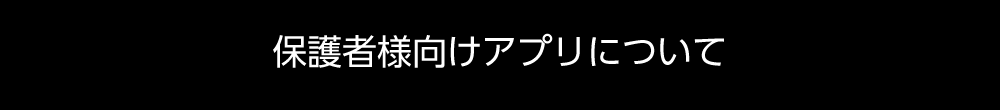 保護者様向けアプリについて